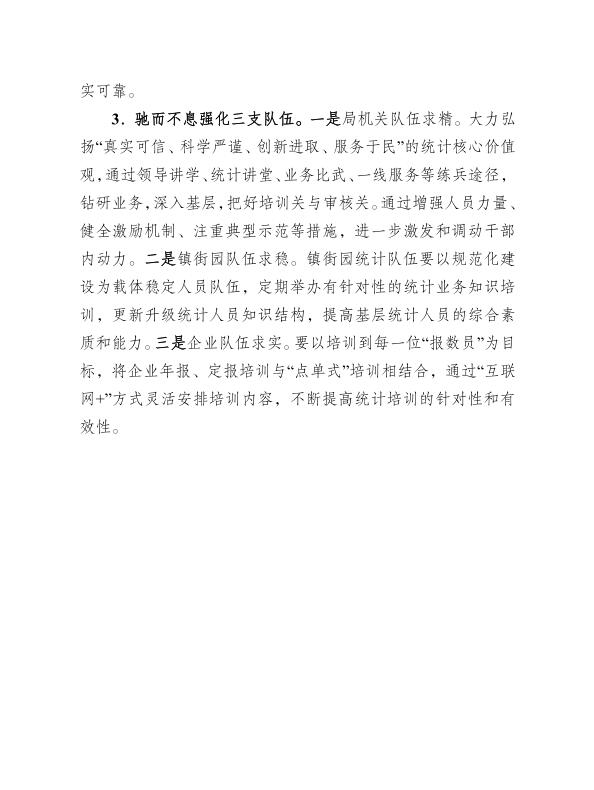 实可靠。

3．驰而不息强化三支队伍。一是局机关队伍求精。大力弘扬“真实可信、科学严谨、创新进取、服务于民”的统计核心价值观，通过领导讲学、统计讲堂、业务比武、一线服务等练兵途径，钻研业务，深入基层，把好培训关与审核关。通过增强人员力量、健全激励机制、注重典型示范等措施，进一步激发和调动干部内动力。二是镇街园队伍求稳。镇街园统计队伍要以规范化建设为载体稳定人员队伍，定期举办有针对性的统计业务知识培训，更新升级统计人员知识结构，提高基层统计人员的综合素质和能力。三是企业队伍求实。要以培训到每一位“报数员”为目标，将企业年报、定报培训与“点单式”培训相结合，通过“互联网+”方式灵活安排培训内容，不断提高统计培训的针对性和有效性。